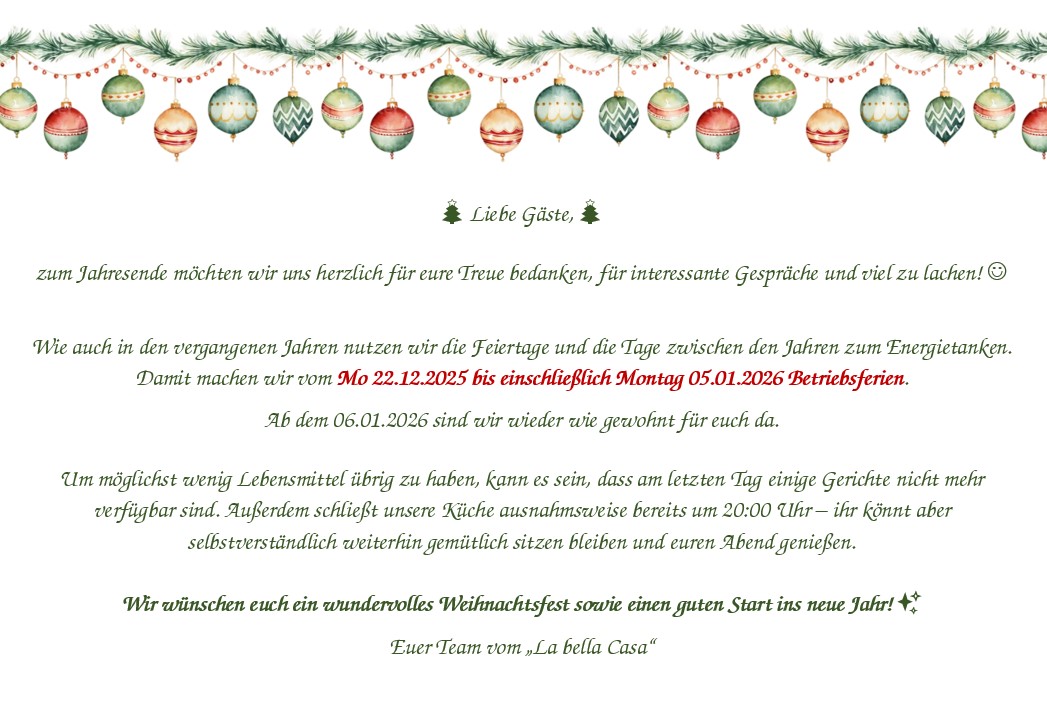 🎄 Liebe Gäste, 🎄

zum Jahresende möchten wir uns herzlich für eure Treue bedanken, für interessante Gespräche und viel zu lachen! ☺

Wie auch in den vergangenen Jahren nutzen wir die Feiertage und die Tage zwischen den Jahren zum Energietanken. Damit machen wir vom Mo 22.12.2025 bis einschließlich Montag 05.01.2026 Betriebsferien.

Ab dem 06.01.2026 sind wir wieder wie gewohnt für euch da.

Um möglichst wenig Lebensmittel übrig zu haben, kann es sein, dass am letzten Tag einige Gerichte nicht mehr verfügbar sind. Außerdem schließt unsere Küche ausnahmsweise bereits um 20:00 Uhr – ihr könnt aber selbstverständlich weiterhin gemütlich sitzen bleiben und euren Abend genießen.

Wir wünschen euch ein wundervolles Weihnachtsfest sowie einen guten Start ins neue Jahr! ✨

Euer Team vom „La bella Casa“